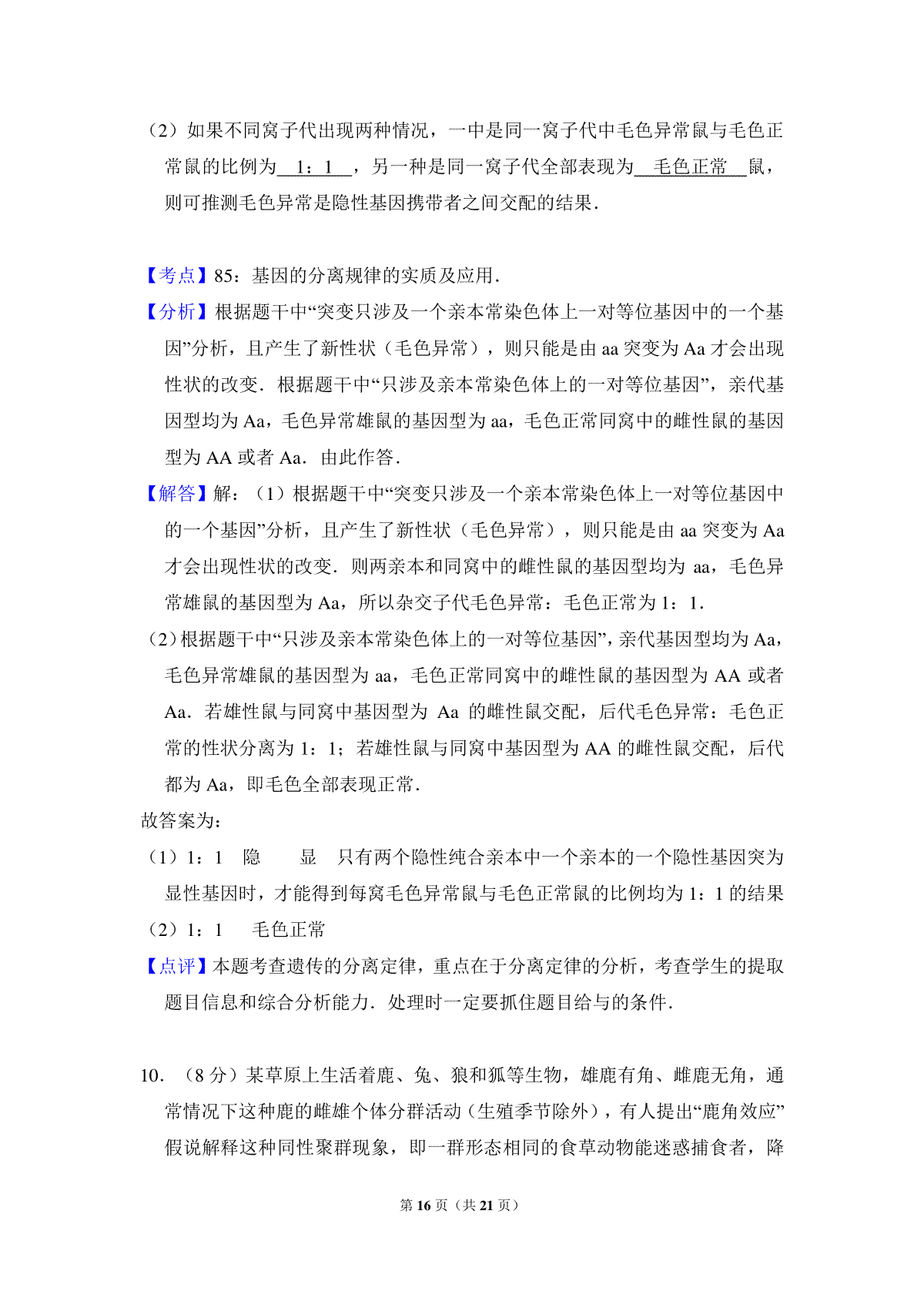 （2）如果不同窝子代出现两种情况，一中是同一窝子代中毛色异常鼠与毛色正常鼠的比例为 1：1 ，另一种是同一窝子代全部表现为 毛色正常 鼠，则可推测毛色异常是隐性基因携带者之间交配的结果．

【考点】85：基因的分离规律的实质及应用．
【分析】根据题干中“突变只涉及一个亲本常染色体上一对等位基因中的一个基因”分析，且产生了新性状（毛色异常），则只能是由 aa 突变为 Aa 才会出现性状的改变．根据题干中“只涉及亲本常染色体上的一对等位基因”，亲代基因型均为 Aa，毛色异常雄鼠的基因型为 aa，毛色正常同窝中的雌性鼠的基因型为 AA 或者 Aa．由此作答．
【解答】解：（1）根据题干中“突变只涉及一个亲本常染色体上一对等位基因中的一个基因”分析，且产生了新性状（毛色异常），则只能是由 aa 突变为 Aa 才会出现性状的改变．则两亲本和同窝中的雌性鼠的基因型均为 aa，毛色异常雄鼠的基因型为 Aa，所以杂交子代毛色异常：毛色正常为 1：1．
（2）根据题干中“只涉及亲本常染色体上的一对等位基因”，亲代基因型均为 Aa，毛色异常雄鼠的基因型为 aa，毛色正常同窝中的雌性鼠的基因型为 AA 或者 Aa．若雄性鼠与同窝中基因型为 Aa 的雌性鼠交配，后代毛色异常：毛色正常的性状分离为 1：1；若雄性鼠与同窝中基因型为 AA 的雌性鼠交配，后代都为 Aa，即毛色全部表现正常．
故答案为：
（1）1：1　隐　　显　只有两个隐性纯合亲本中一个亲本的一个隐性基因突为显性基因时，才能得到每窝毛色异常鼠与毛色正常鼠的比例均为 1：1 的结果
（2）1：1　毛色正常
【点评】本题考查遗传的分离定律，重点在于分离定律的分析，考查学生的提取题目信息和综合分析能力．处理时一定要抓住题目给与的条件．

10．（8 分）某草原上生活着鹿、兔、狼和狐等生物，雄鹿有角、雌鹿无角，通常情况下这种鹿的雌雄个体分群活动（生殖季节除外），有人提出“鹿角效应”假说解释这种同性聚群现象，即一群形态相同的食草动物能迷惑捕食者，降

第 16 页（共 21 页）